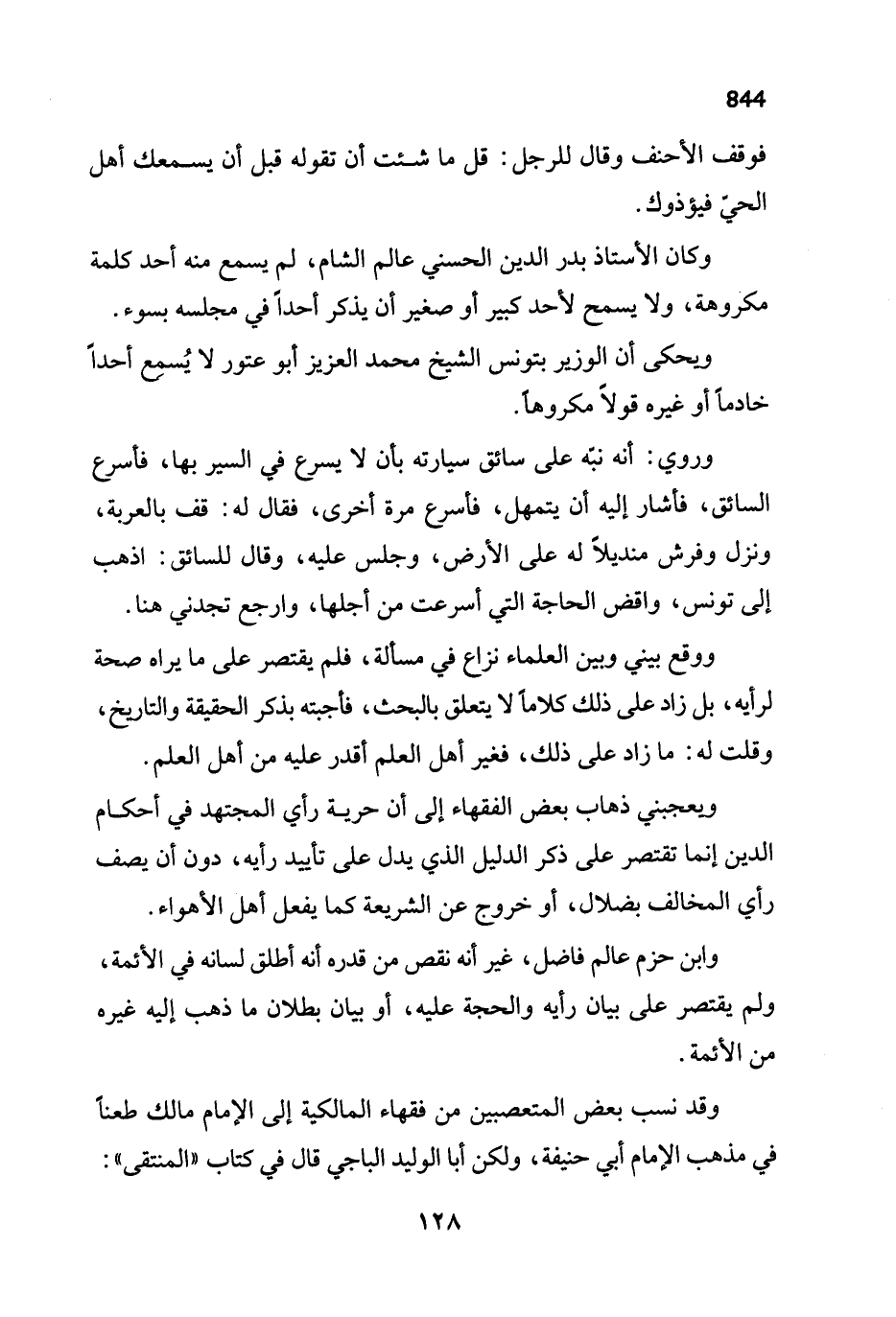 844

فوقف الأحنف وقال للرجل: قل ما شئت أن تقوله قبل أن يسمعك أهل الحيّ فيؤذوك.

وكان الأستاذ بدر الدين الحسني عالم الشام، لم يسمع منه أحد كلمة مكروهة، ولا يسمح لأحد كبير أو صغير أن يذكر أحداً في مجلسه بسوء.

ويحكى أن الوزير بتونس الشيخ محمد العزيز أبو عتور لا يُسمع أحداً خادماً أو غيره قولاً مكروهاً.

وروي: أنه نبّه على سائق سيارته بأن لا يسرع في السير بها، فأسرع السائق، فأشار إليه أن يتمهل، فأسرع مرة أخرى، فقال له: قف بالعربة، ونزل وفرش منديلاً له على الأرض، وجلس عليه، وقال للسائق: اذهب إلى تونس، واقض الحاجة التي أسرعت من أجلها، وارجع تجدني هنا.

ووقع بيني وبين العلماء نزاع في مسألة، فلم يقتصر على ما يراه صحة لرأيه، بل زاد على ذلك كلاماً لا يتعلق بالبحث، فأجبته بذكر الحقيقة والتاريخ، وقلت له: ما زاد على ذلك، فغير أهل العلم أقدر عليه من أهل العلم.

ويعجبني ذهاب بعض الفقهاء إلى أن حرية رأي المجتهد في أحكام الدين إنما تقتصر على ذكر الدليل الذي يدل على تأييد رأيه، دون أن يصف رأي المخالف بضلال، أو خروج عن الشريعة كما يفعل أهل الأهواء.

وابن حزم عالم فاضل، غير أنه نقص من قدره أنه أطلق لسانه في الأئمة، ولم يقتصر على بيان رأيه والحجة عليه، أو بيان بطلان ما ذهب إليه غيره من الأئمة.

وقد نسب بعض المتعصبين من فقهاء المالكية إلى الإمام مالك طعناً في مذهب الإمام أبي حنيفة، ولكن أبا الوليد الباجي قال في كتاب «المنتقى»:

١٢٨